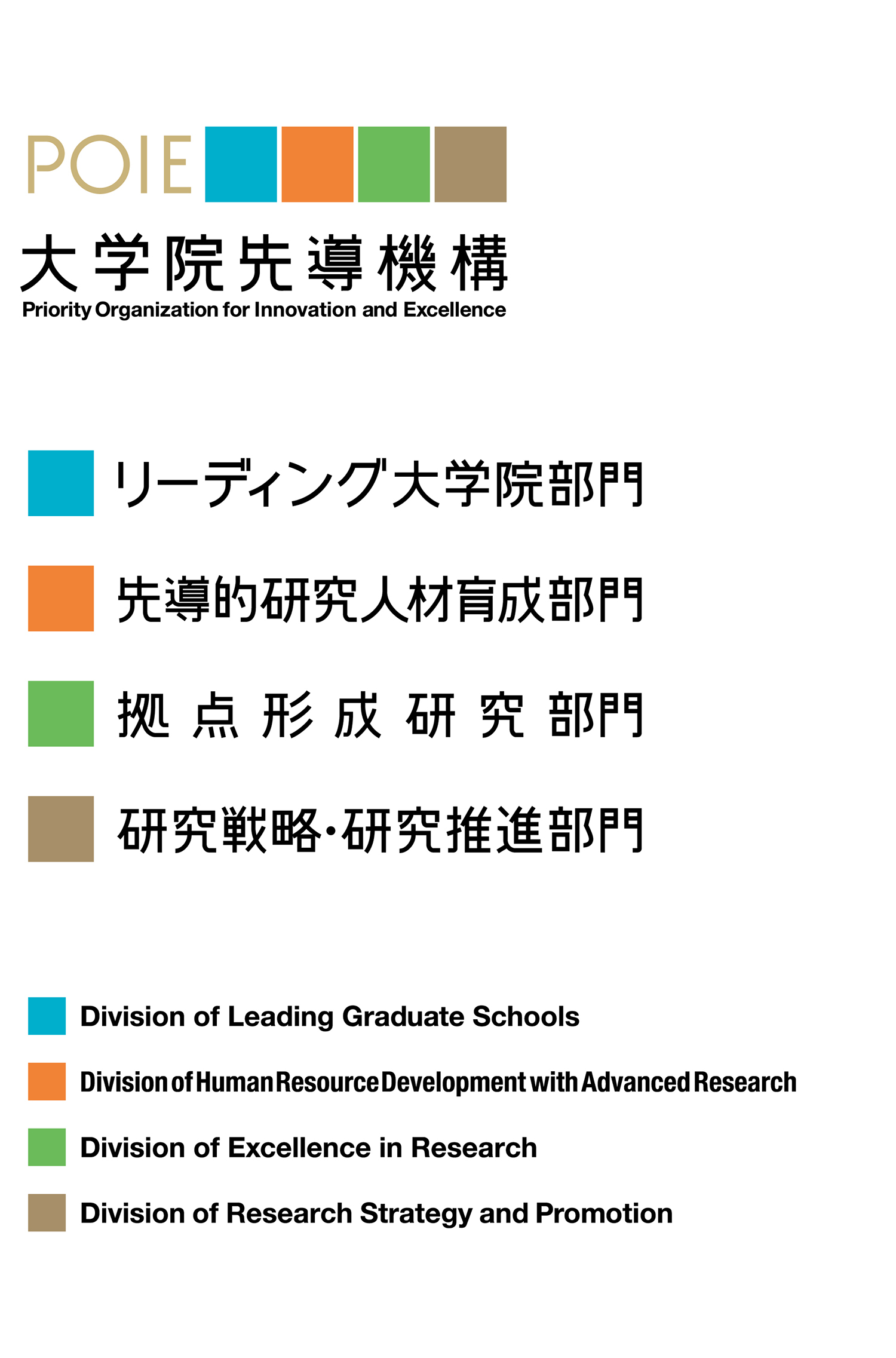 POIE

大学院先導機構
Priority Organization for Innovation and Excellence

リーディング大学院部門

先導的研究人材育成部門

拠点形成研究部門

研究戦略・研究推進部門

Division of Leading Graduate Schools

Division of Human Resource Development with Advanced Research

Division of Excellence in Research

Division of Research Strategy and Promotion